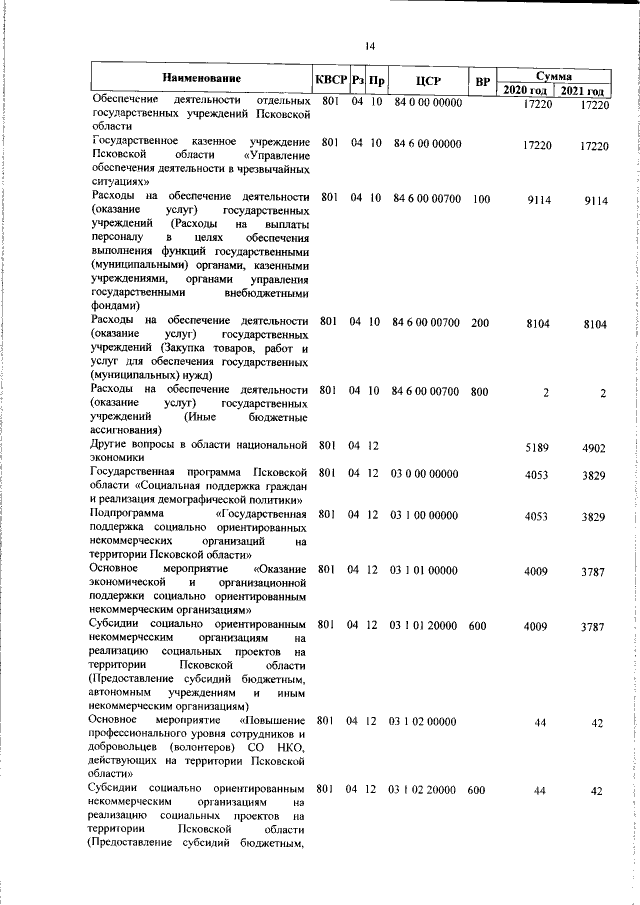 14

| Наименование | КВСР | Рз | Пр | ЦСР | ВР | Сумма 2020 год | Сумма 2021 год |
|---|---|---|---|---|---|---|---|
| Обеспечение деятельности отдельных государственных учреждений Псковской области | 801 | 04 | 10 | 84 0 00 00000 | | 17220 | 17220 |
| Государственное казенное учреждение Псковской области «Управление обеспечения деятельности в чрезвычайных ситуациях» | 801 | 04 | 10 | 84 6 00 00000 | | 17220 | 17220 |
| Расходы на обеспечение деятельности (оказание услуг) государственных учреждений (Расходы на выплаты персоналу в целях обеспечения выполнения функций государственными (муниципальными) органами, казенными учреждениями, органами управления государственными внебюджетными фондами) | 801 | 04 | 10 | 84 6 00 00700 | 100 | 9114 | 9114 |
| Расходы на обеспечение деятельности (оказание услуг) государственных учреждений (Закупка товаров, работ и услуг для обеспечения государственных (муниципальных) нужд) | 801 | 04 | 10 | 84 6 00 00700 | 200 | 8104 | 8104 |
| Расходы на обеспечение деятельности (оказание услуг) государственных учреждений (Иные бюджетные ассигнования) | 801 | 04 | 10 | 84 6 00 00700 | 800 | 2 | 2 |
| Другие вопросы в области национальной экономики | 801 | 04 | 12 | | | 5189 | 4902 |
| Государственная программа Псковской области «Социальная поддержка граждан и реализация демографической политики» | 801 | 04 | 12 | 03 0 00 00000 | | 4053 | 3829 |
| Подпрограмма «Государственная поддержка социально ориентированных некоммерческих организаций на территории Псковской области» | 801 | 04 | 12 | 03 1 00 00000 | | 4053 | 3829 |
| Основное мероприятие «Оказание экономической и организационной поддержки социально ориентированным некоммерческим организациям» | 801 | 04 | 12 | 03 1 01 00000 | | 4009 | 3787 |
| Субсидии социально ориентированным некоммерческим организациям на реализацию социальных проектов на территории Псковской области (Предоставление субсидий бюджетным, автономным учреждениям и иным некоммерческим организациям) | 801 | 04 | 12 | 03 1 01 20000 | 600 | 4009 | 3787 |
| Основное мероприятие «Повышение профессионального уровня сотрудников и добровольцев (волонтеров) СО НКО, действующих на территории Псковской области» | 801 | 04 | 12 | 03 1 02 00000 | | 44 | 42 |
| Субсидии социально ориентированным некоммерческим организациям на реализацию социальных проектов на территории Псковской области (Предоставление субсидий бюджетным, | 801 | 04 | 12 | 03 1 02 20000 | 600 | 44 | 42 |